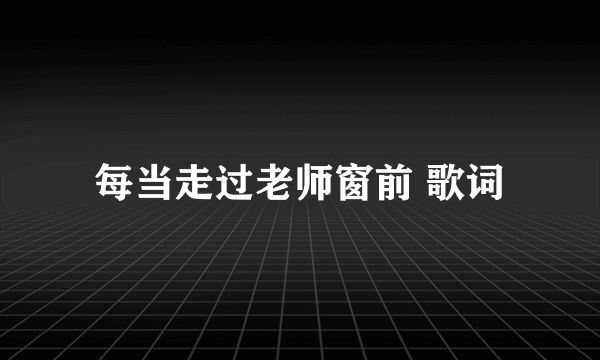 每当走过老师窗前 歌词